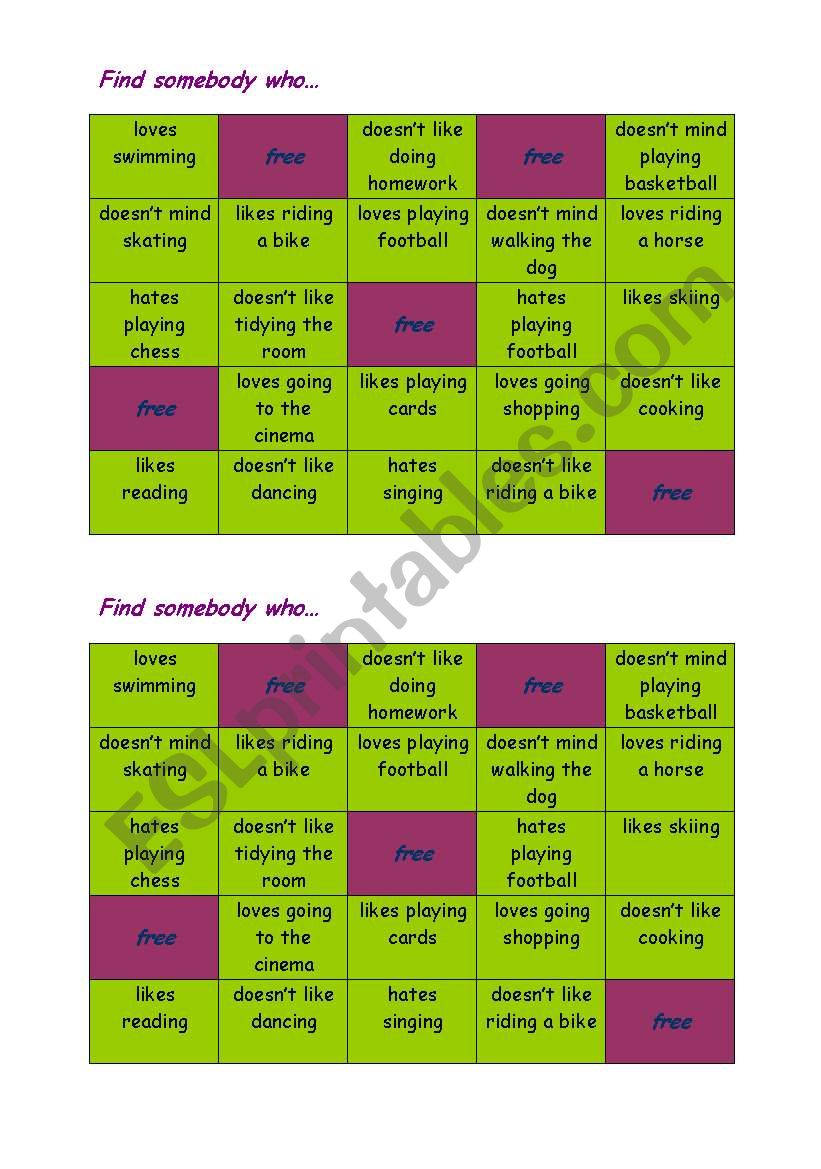 Find somebody who...

| loves swimming | free | doesn't like doing homework | free | doesn't mind playing basketball |
|---|---|---|---|---|
| doesn't mind skating | likes riding a bike | loves playing football | doesn't mind walking the dog | loves riding a horse |
| hates playing chess | doesn't like tidying the room | free | hates playing football | likes skiing |
| free | loves going to the cinema | likes playing cards | loves going shopping | doesn't like cooking |
| likes reading | doesn't like dancing | hates singing | doesn't like riding a bike | free |

Find somebody who...

| loves swimming | free | doesn't like doing homework | free | doesn't mind playing basketball |
|---|---|---|---|---|
| doesn't mind skating | likes riding a bike | loves playing football | doesn't mind walking the dog | loves riding a horse |
| hates playing chess | doesn't like tidying the room | free | hates playing football | likes skiing |
| free | loves going to the cinema | likes playing cards | loves going shopping | doesn't like cooking |
| likes reading | doesn't like dancing | hates singing | doesn't like riding a bike | free |

ESLprintables.com